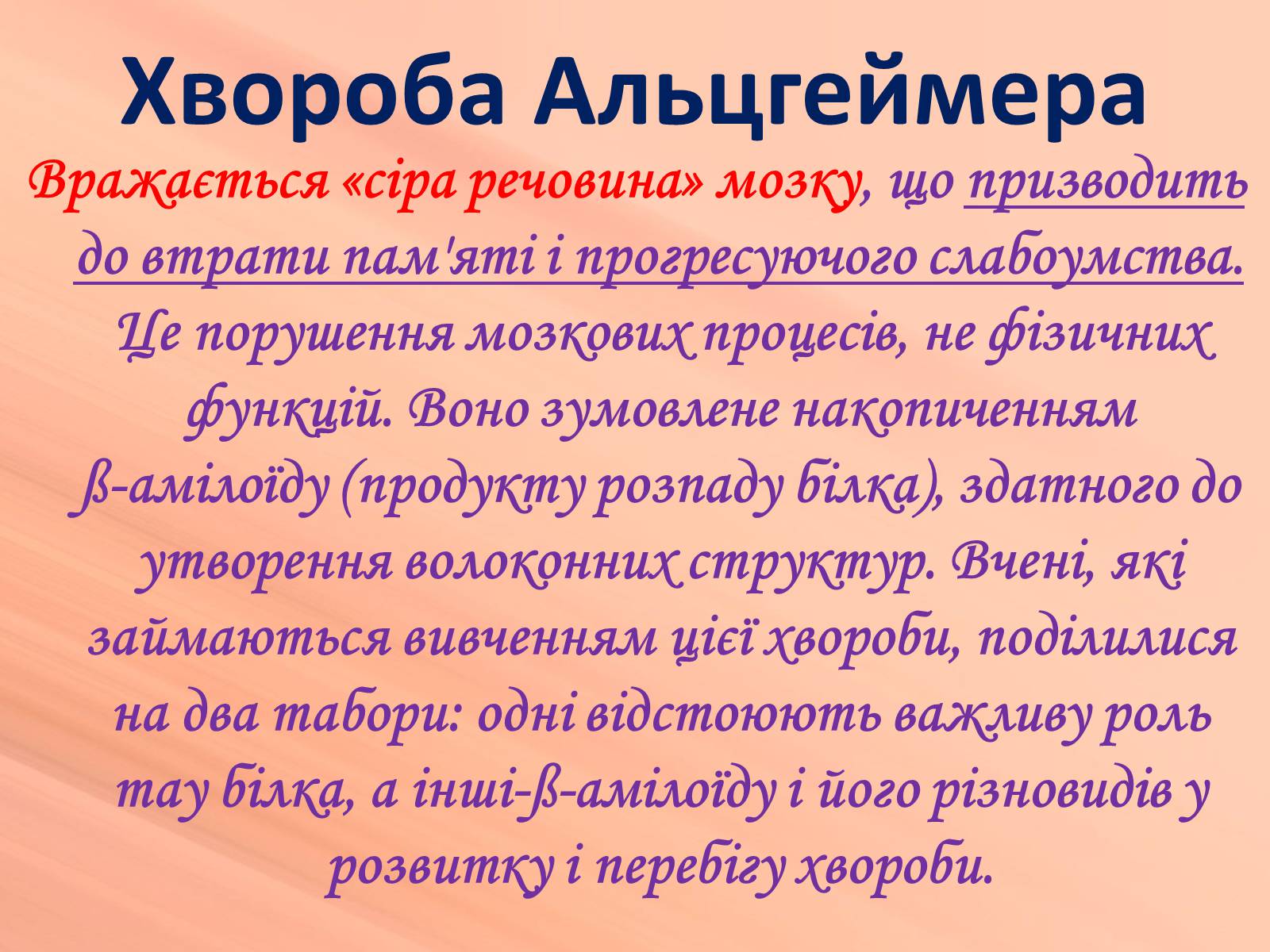 Хвороба Альцгеймера

Вражається «сіра речовина» мозку, що призводить до втрати пам'яті і прогресуючого слабоумства. Це порушення мозкових процесів, не фізичних функцій. Воно зумовлене накопиченням ß-амілоїду (продукту розпаду білка), здатного до утворення волоконних структур. Вчені, які займаються вивченням цієї хвороби, поділилися на два табори: одні відстоюють важливу роль тау білка, а інші-ß-амілоїду і його різновидів у розвитку і перебігу хвороби.